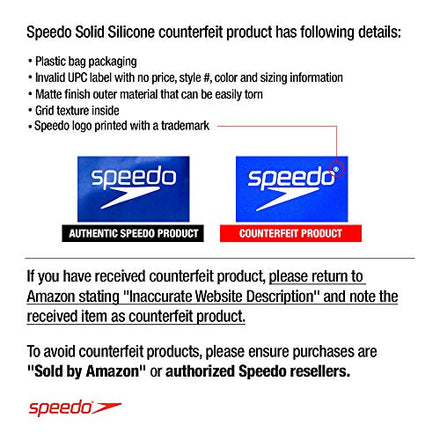 Speedo Solid Silicone counterfeit product has following details:

• Plastic bag packaging
• Invalid UPC label with no price, style #, color and sizing information
• Matte finish outer material that can be easily torn
• Grid texture inside
• Speedo logo printed with a trademark

speedo

AUTHENTIC SPEEDO PRODUCT

speedo®

COUNTERFEIT PRODUCT

If you have received counterfeit product, please return to Amazon stating "Inaccurate Website Description" and note the received item as counterfeit product.

To avoid counterfeit products, please ensure purchases are "Sold by Amazon" or authorized Speedo resellers.

speedo